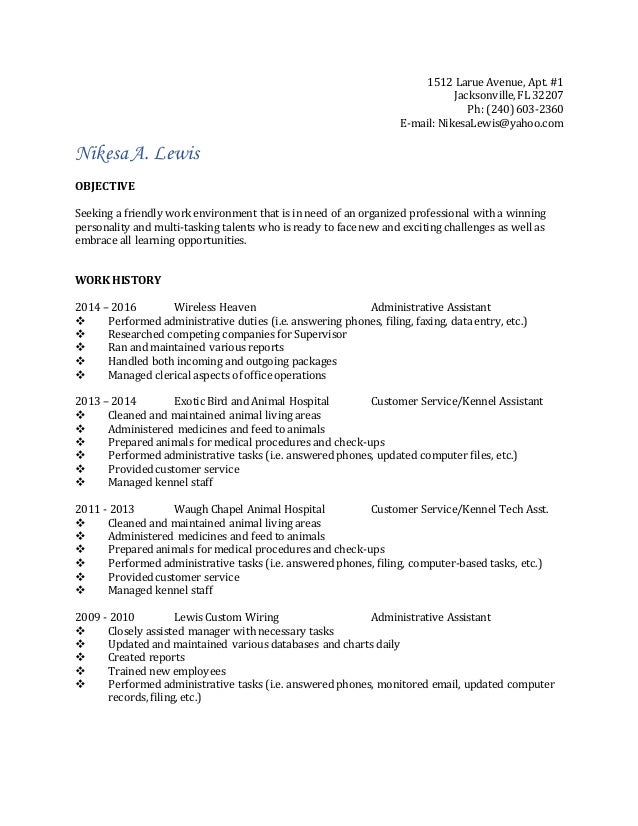 1512 Larue Avenue, Apt. #1
Jacksonville, FL 32207
Ph: (240) 603-2360
E-mail: NikesaLewis@yahoo.com

Nikesa A. Lewis

OBJECTIVE

Seeking a friendly work environment that is in need of an organized professional with a winning personality and multi-tasking talents who is ready to face new and exciting challenges as well as embrace all learning opportunities.

WORK HISTORY

2014 – 2016 Wireless Heaven Administrative Assistant
❖ Performed administrative duties (i.e. answering phones, filing, faxing, data entry, etc.)
❖ Researched competing companies for Supervisor
❖ Ran and maintained various reports
❖ Handled both incoming and outgoing packages
❖ Managed clerical aspects of office operations

2013 – 2014 Exotic Bird and Animal Hospital Customer Service/Kennel Assistant
❖ Cleaned and maintained animal living areas
❖ Administered medicines and feed to animals
❖ Prepared animals for medical procedures and check-ups
❖ Performed administrative tasks (i.e. answered phones, updated computer files, etc.)
❖ Provided customer service
❖ Managed kennel staff

2011 - 2013 Waugh Chapel Animal Hospital Customer Service/Kennel Tech Asst.
❖ Cleaned and maintained animal living areas
❖ Administered medicines and feed to animals
❖ Prepared animals for medical procedures and check-ups
❖ Performed administrative tasks (i.e. answered phones, filing, computer-based tasks, etc.)
❖ Provided customer service
❖ Managed kennel staff

2009 - 2010 Lewis Custom Wiring Administrative Assistant
❖ Closely assisted manager with necessary tasks
❖ Updated and maintained various databases and charts daily
❖ Created reports
❖ Trained new employees
❖ Performed administrative tasks (i.e. answered phones, monitored email, updated computer records, filing, etc.)